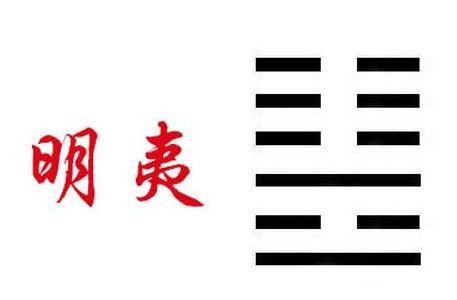 明夷